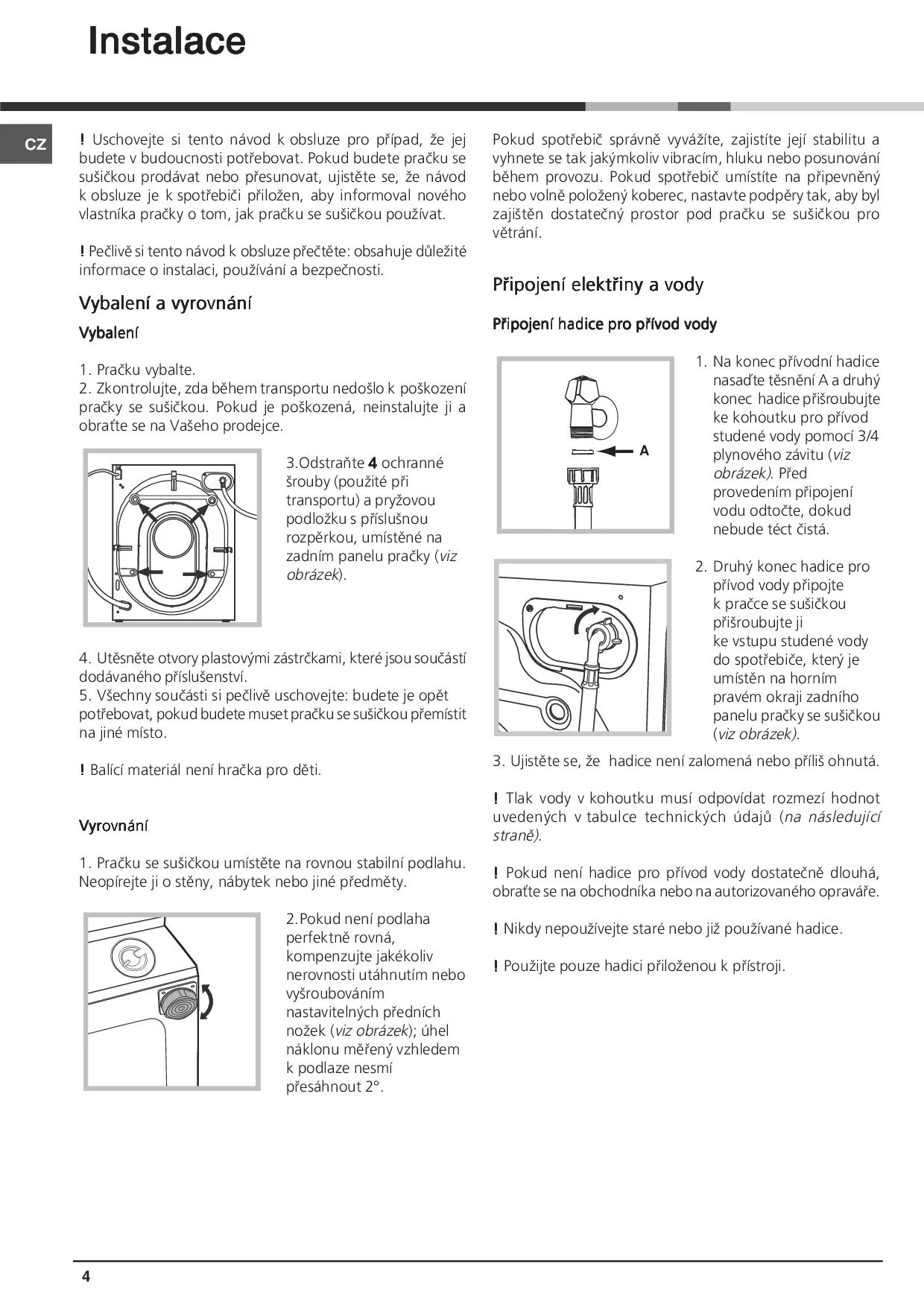 Instalace

CZ

! Uschovejte si tento návod k obsluze pro případ, že jej budete v budoucnosti potřebovat. Pokud budete pračku se sušičkou prodávat nebo přesunovat, ujistěte se, že návod k obsluze je k spotřebiči přiložen, aby informoval nového vlastníka pračky o tom, jak pračku se sušičkou používat.

! Pečlivě si tento návod k obsluze přečtěte: obsahuje důležité informace o instalaci, používání a bezpečnosti.

Vybalení a vyrovnání

Vybalení

1. Pračku vybalte.
2. Zkontrolujte, zda během transportu nedošlo k poškození pračky se sušičkou. Pokud je poškozená, neinstalujte ji a obraťte se na Vašeho prodejce.

3.Odstraňte 4 ochranné šrouby (použité při transportu) a pryžovou podložku s příslušnou rozpěrkou, umístěné na zadním panelu pračky (viz obrázek).

4. Utěsněte otvory plastovými zástrčkami, které jsou součástí dodávaného příslušenství.
5. Všechny součásti si pečlivě uschovejte: budete je opět potřebovat, pokud budete muset pračku se sušičkou přemístit na jiné místo.

! Balící materiál není hračka pro děti.

Vyrovnání

1. Pračku se sušičkou umístěte na rovnou stabilní podlahu. Neopírejte ji o stěny, nábytek nebo jiné předměty.

2.Pokud není podlaha perfektně rovná, kompenzujte jakékoliv nerovnosti utáhnutím nebo vyšroubováním nastavitelných předních nožek (viz obrázek); úhel náklonu měřený vzhledem k podlaze nesmí přesáhnout 2°.

Pokud spotřebič správně vyvážíte, zajistíte její stabilitu a vyhnete se tak jakýmkoliv vibracím, hluku nebo posunování během provozu. Pokud spotřebič umístíte na připevněný nebo volně položený koberec, nastavte podpěry tak, aby byl zajištěn dostatečný prostor pod pračku se sušičkou pro větrání.

Připojení elektřiny a vody

Připojení hadice pro přívod vody

A

1. Na konec přívodní hadice nasaďte těsnění A a druhý konec hadice přišroubujte ke kohoutku pro přívod studené vody pomocí 3/4 plynového závitu (viz obrázek). Před provedením připojení vodu odtočte, dokud nebude téct čistá.

2. Druhý konec hadice pro přívod vody připojte k pračce se sušičkou přišroubujte ji ke vstupu studené vody do spotřebiče, který je umístěn na horním pravém okraji zadního panelu pračky se sušičkou (viz obrázek).

3. Ujistěte se, že hadice není zalomená nebo příliš ohnutá.

! Tlak vody v kohoutku musí odpovídat rozmezí hodnot uvedených v tabulce technických údajů (na následující straně).

! Pokud není hadice pro přívod vody dostatečně dlouhá, obraťte se na obchodníka nebo na autorizovaného opraváře.

! Nikdy nepoužívejte staré nebo již používané hadice.

! Použijte pouze hadici přiloženou k přístroji.

4